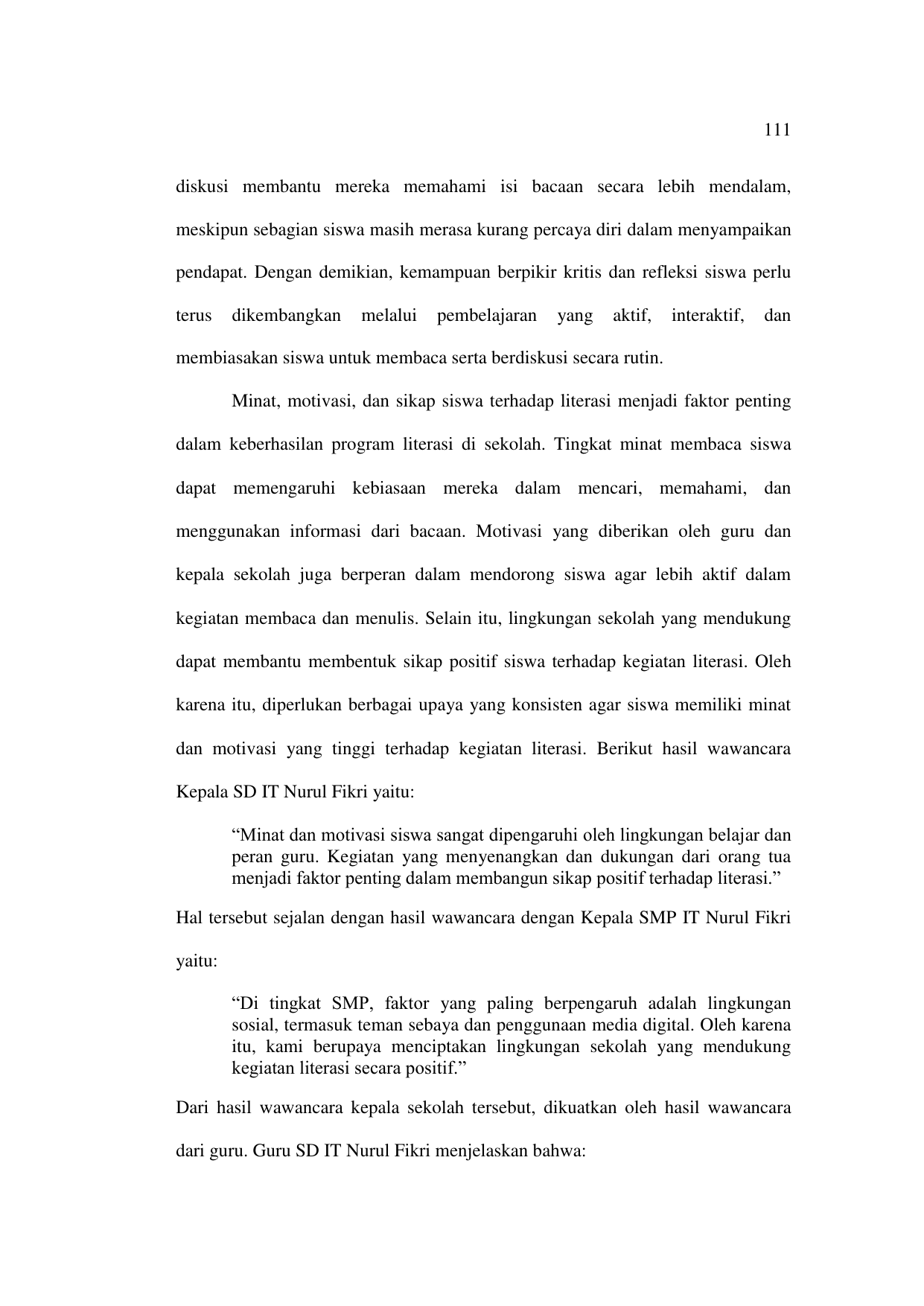 111

diskusi membantu mereka memahami isi bacaan secara lebih mendalam, meskipun sebagian siswa masih merasa kurang percaya diri dalam menyampaikan pendapat. Dengan demikian, kemampuan berpikir kritis dan refleksi siswa perlu terus dikembangkan melalui pembelajaran yang aktif, interaktif, dan membiasakan siswa untuk membaca serta berdiskusi secara rutin.

Minat, motivasi, dan sikap siswa terhadap literasi menjadi faktor penting dalam keberhasilan program literasi di sekolah. Tingkat minat membaca siswa dapat memengaruhi kebiasaan mereka dalam mencari, memahami, dan menggunakan informasi dari bacaan. Motivasi yang diberikan oleh guru dan kepala sekolah juga berperan dalam mendorong siswa agar lebih aktif dalam kegiatan membaca dan menulis. Selain itu, lingkungan sekolah yang mendukung dapat membantu membentuk sikap positif siswa terhadap kegiatan literasi. Oleh karena itu, diperlukan berbagai upaya yang konsisten agar siswa memiliki minat dan motivasi yang tinggi terhadap kegiatan literasi. Berikut hasil wawancara Kepala SD IT Nurul Fikri yaitu:

“Minat dan motivasi siswa sangat dipengaruhi oleh lingkungan belajar dan peran guru. Kegiatan yang menyenangkan dan dukungan dari orang tua menjadi faktor penting dalam membangun sikap positif terhadap literasi.”

Hal tersebut sejalan dengan hasil wawancara dengan Kepala SMP IT Nurul Fikri yaitu:

“Di tingkat SMP, faktor yang paling berpengaruh adalah lingkungan sosial, termasuk teman sebaya dan penggunaan media digital. Oleh karena itu, kami berupaya menciptakan lingkungan sekolah yang mendukung kegiatan literasi secara positif.”

Dari hasil wawancara kepala sekolah tersebut, dikuatkan oleh hasil wawancara dari guru. Guru SD IT Nurul Fikri menjelaskan bahwa: